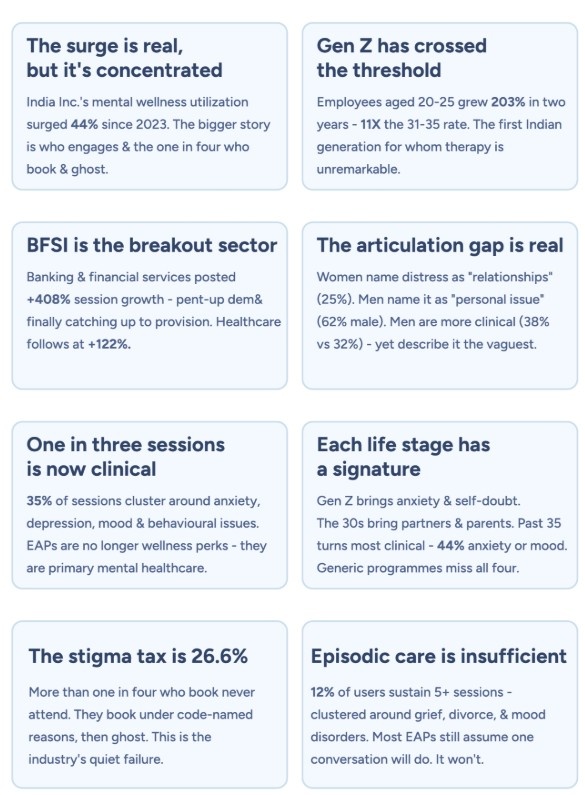 The surge is real, but it's concentrated

India Inc.'s mental wellness utilization surged 44% since 2023. The bigger story is who engages & the one in four who book & ghost.

Gen Z has crossed the threshold

Employees aged 20-25 grew 203% in two years - 11X the 31-35 rate. The first Indian generation for whom therapy is unremarkable.

BFSI is the breakout sector

Banking & financial services posted +408% session growth - pent-up dem& finally catching up to provision. Healthcare follows at +122%.

The articulation gap is real

Women name distress as "relationships" (25%). Men name it as "personal issue" (62% male). Men are more clinical (38% vs 32%) - yet describe it the vaguest.

One in three sessions is now clinical

35% of sessions cluster around anxiety, depression, mood & behavioural issues. EAPs are no longer wellness perks - they are primary mental healthcare.

Each life stage has a signature

Gen Z brings anxiety & self-doubt. The 30s bring partners & parents. Past 35 turns most clinical - 44% anxiety or mood. Generic programmes miss all four.

The stigma tax is 26.6%

More than one in four who book never attend. They book under code-named reasons, then ghost. This is the industry's quiet failure.

Episodic care is insufficient

12% of users sustain 5+ sessions - clustered around grief, divorce, & mood disorders. Most EAPs still assume one conversation will do. It won't.